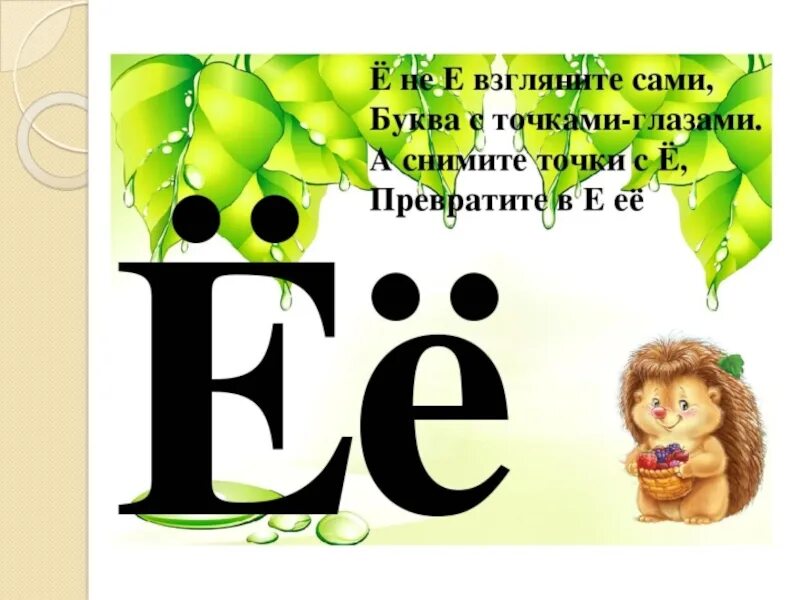 Ё не Е взгляните сами,
Буква с точками-глазами.
А снимите точки с Ё,
Превратите в Е её

Ёё